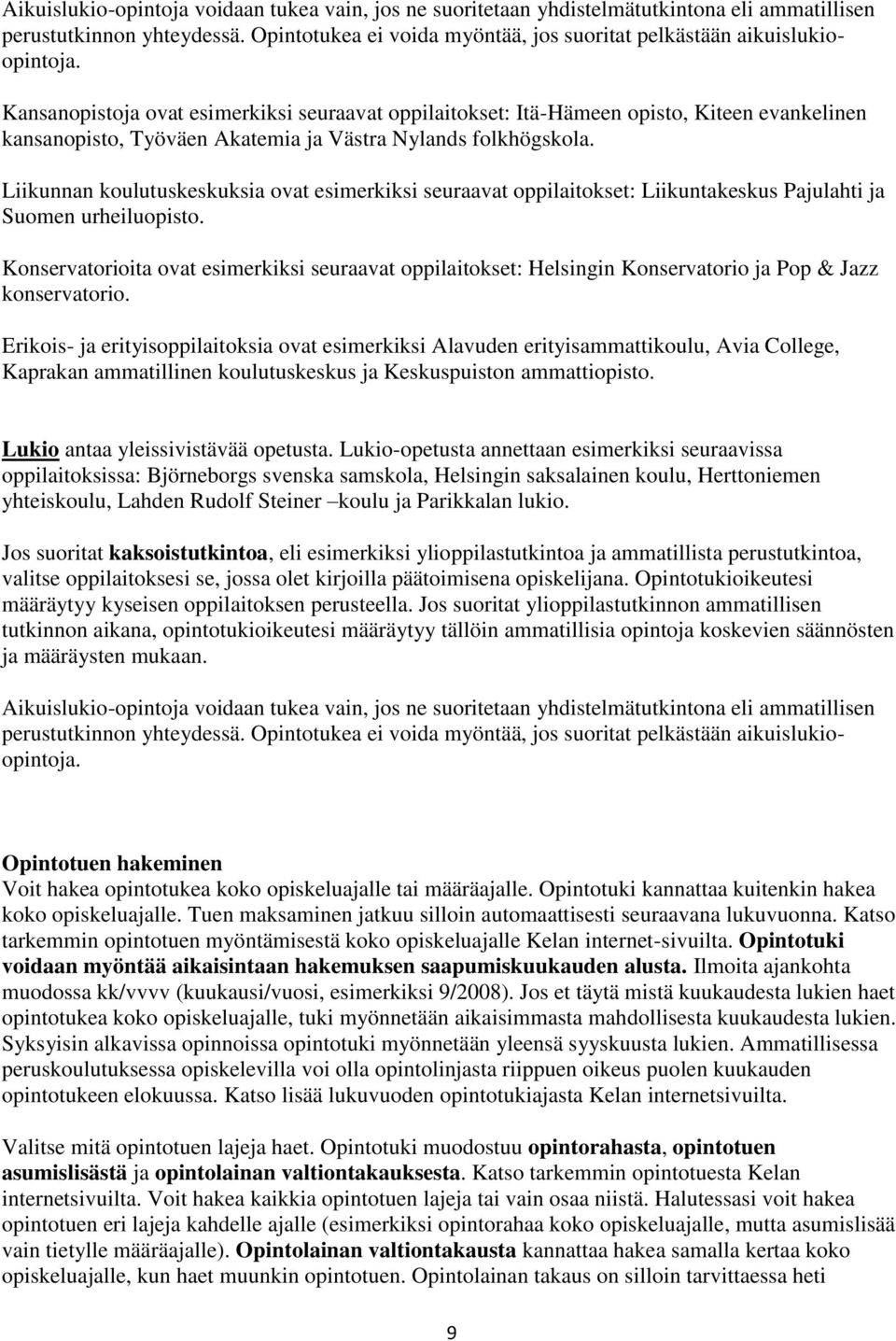 Aikuislukio-opintoja voidaan tukea vain, jos ne suoritetaan yhdistelmätutkintona eli ammatillisen perustutkinnon yhteydessä. Opintotukea ei voida myöntää, jos suoritat pelkästään aikuislukio-opintoja.

Kansanopistoja ovat esimerkiksi seuraavat oppilaitokset: Itä-Hämeen opisto, Kiteen evankelinen kansanopisto, Työväen Akatemia ja Västra Nylands folkhögskola.

Liikunnan koulutuskeskuksia ovat esimerkiksi seuraavat oppilaitokset: Liikuntakeskus Pajulahti ja Suomen urheiluopisto.

Konservatorioita ovat esimerkiksi seuraavat oppilaitokset: Helsingin Konservatorio ja Pop & Jazz konservatorio.

Erikois- ja erityisoppilaitoksia ovat esimerkiksi Alavuden erityisammattikoulu, Avia College, Kaprakan ammatillinen koulutuskeskus ja Keskuspuiston ammattiopisto.

Lukio antaa yleissivistävää opetusta. Lukio-opetusta annettaan esimerkiksi seuraavissa oppilaitoksissa: Björneborgs svenska samskola, Helsingin saksalainen koulu, Herttoniemen yhteiskoulu, Lahden Rudolf Steiner –koulu ja Parikkalan lukio.

Jos suoritat kaksoistutkintoa, eli esimerkiksi ylioppilastutkintoa ja ammatillista perustutkintoa, valitse oppilaitoksesi se, jossa olet kirjoilla päätoimisena opiskelijana. Opintotukioikeutesi määräytyy kyseisen oppilaitoksen perusteella. Jos suoritat ylioppilastutkinnon ammatillisen tutkinnon aikana, opintotukioikeutesi määräytyy tällöin ammatillisia opintoja koskevien säännösten ja määräysten mukaan.

Aikuislukio-opintoja voidaan tukea vain, jos ne suoritetaan yhdistelmätutkintona eli ammatillisen perustutkinnon yhteydessä. Opintotukea ei voida myöntää, jos suoritat pelkästään aikuislukio-opintoja.

Opintotuen hakeminen
Voit hakea opintotukea koko opiskeluajalle tai määräajalle. Opintotuki kannattaa kuitenkin hakea koko opiskeluajalle. Tuen maksaminen jatkuu silloin automaattisesti seuraavana lukuvuonna. Katso tarkemmin opintotuen myöntämisestä koko opiskeluajalle Kelan internet-sivuilta. Opintotuki voidaan myöntää aikaisintaan hakemuksen saapumiskuukauden alusta. Ilmoita ajankohta muodossa kk/vvvv (kuukausi/vuosi, esimerkiksi 9/2008). Jos et täytä mistä kuukaudesta lukien haet opintotukea koko opiskeluajalle, tuki myönnetään aikaisimmasta mahdollisesta kuukaudesta lukien. Syksyisin alkavissa opinnoissa opintotuki myönnetään yleensä syyskuusta lukien. Ammatillisessa peruskoulutuksessa opiskelevilla voi olla opintolinjasta riippuen oikeus puolen kuukauden opintotukeen elokuussa. Katso lisää lukuvuoden opintotukiajasta Kelan internetsivuilta.

Valitse mitä opintotuen lajeja haet. Opintotuki muodostuu opintorahasta, opintotuen asumislisästä ja opintolainan valtiontakauksesta. Katso tarkemmin opintotuesta Kelan internetsivuilta. Voit hakea kaikkia opintotuen lajeja tai vain osaa niistä. Halutessasi voit hakea opintotuen eri lajeja kahdelle ajalle (esimerkiksi opintorahaa koko opiskeluajalle, mutta asumislisää vain tietylle määräajalle). Opintolainan valtiontakausta kannattaa hakea samalla kertaa koko opiskeluajalle, kun haet muunkin opintotuen. Opintolainan takaus on silloin tarvittaessa heti

9